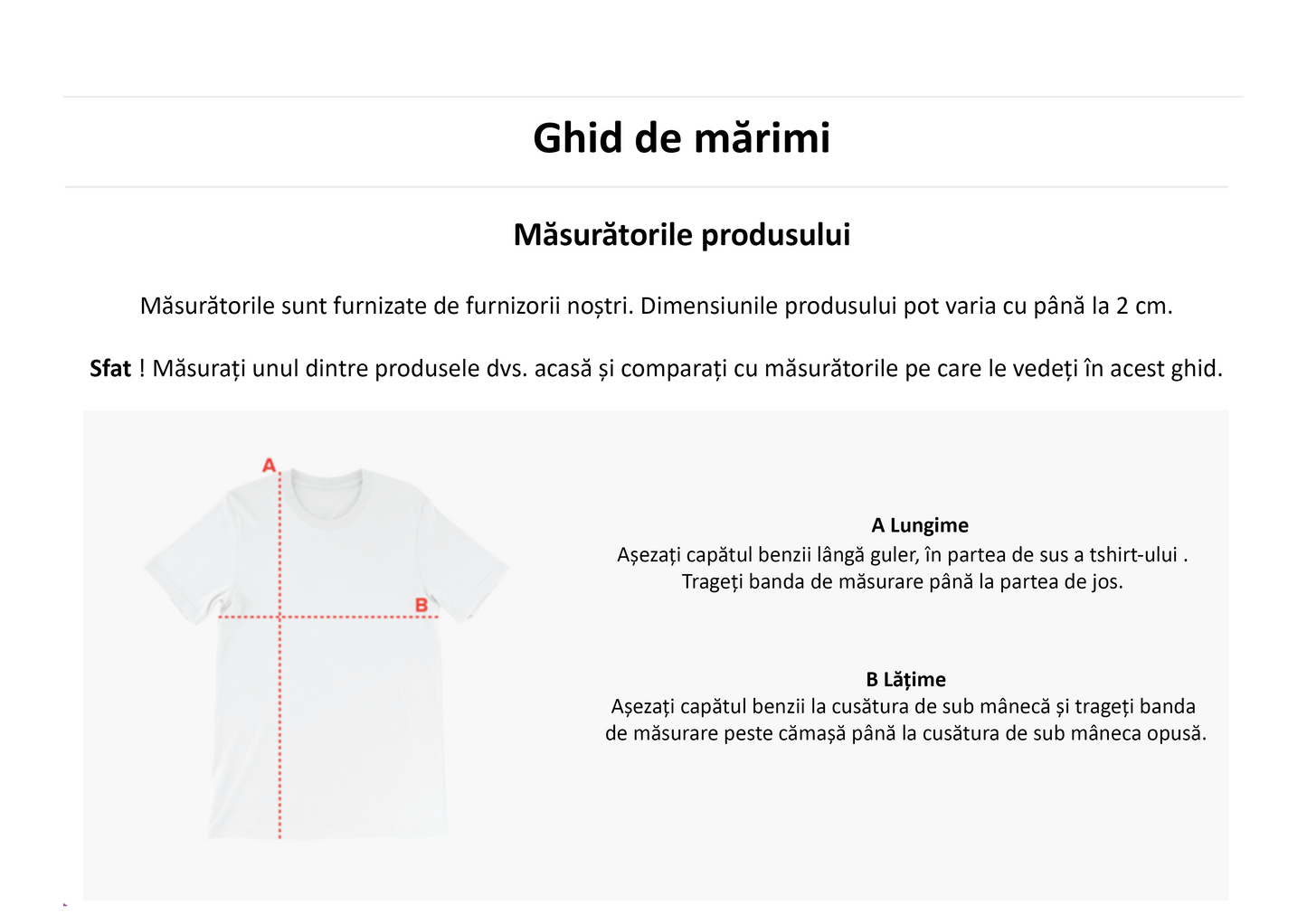 Ghid de mărimi

Măsurătorile produsului

Măsurătorile sunt furnizate de furnizorii noștri. Dimensiunile produsului pot varia cu până la 2 cm.

Sfat ! Măsurați unul dintre produsele dvs. acasă și comparați cu măsurătorile pe care le vedeți în acest ghid.

A

B

A Lungime
Așezați capătul benzii lângă guler, în partea de sus a tshirt-ului . Trageți banda de măsurare până la partea de jos.

B Lățime
Așezați capătul benzii la cusătura de sub mânecă și trageți banda de măsurare peste cămașă până la cusătura de sub mâneca opusă.